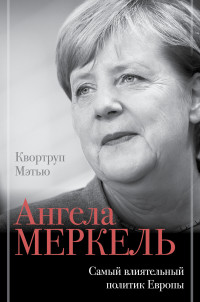 Квортруп
Мэтью

Ангела
МЕРКЕЛЬ

Самый влиятельный политик Европы